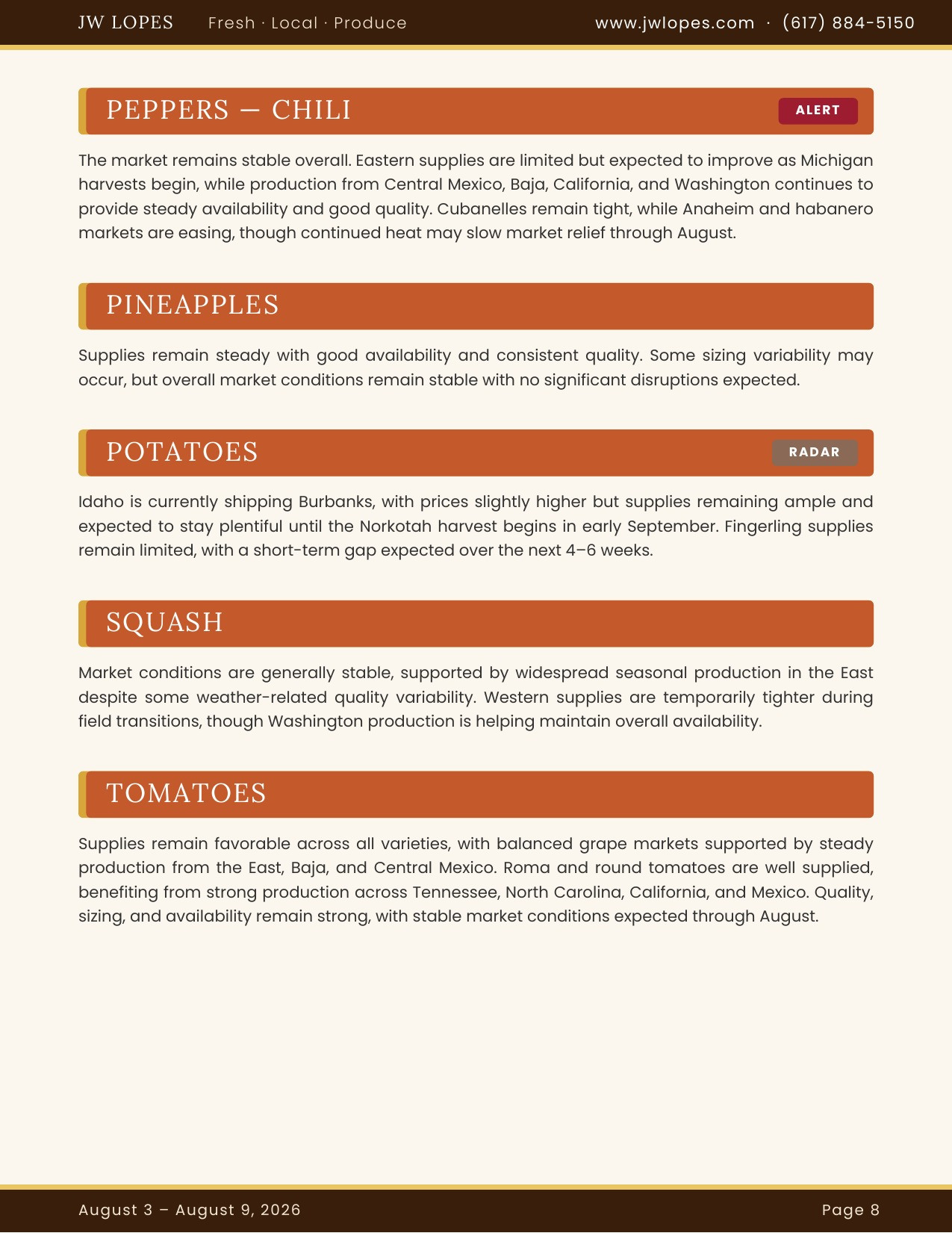 JW LOPES Fresh · Local · Produce www.jwlopes.com · (617) 884-5150

PEPPERS — CHILI

ALERT

The market remains stable overall. Eastern supplies are limited but expected to improve as Michigan harvests begin, while production from Central Mexico, Baja, California, and Washington continues to provide steady availability and good quality. Cubanelles remain tight, while Anaheim and habanero markets are easing, though continued heat may slow market relief through August.

PINEAPPLES

Supplies remain steady with good availability and consistent quality. Some sizing variability may occur, but overall market conditions remain stable with no significant disruptions expected.

POTATOES

RADAR

Idaho is currently shipping Burbanks, with prices slightly higher but supplies remaining ample and expected to stay plentiful until the Norkotah harvest begins in early September. Fingerling supplies remain limited, with a short-term gap expected over the next 4–6 weeks.

SQUASH

Market conditions are generally stable, supported by widespread seasonal production in the East despite some weather-related quality variability. Western supplies are temporarily tighter during field transitions, though Washington production is helping maintain overall availability.

TOMATOES

Supplies remain favorable across all varieties, with balanced grape markets supported by steady production from the East, Baja, and Central Mexico. Roma and round tomatoes are well supplied, benefiting from strong production across Tennessee, North Carolina, California, and Mexico. Quality, sizing, and availability remain strong, with stable market conditions expected through August.

August 3 – August 9, 2026

Page 8